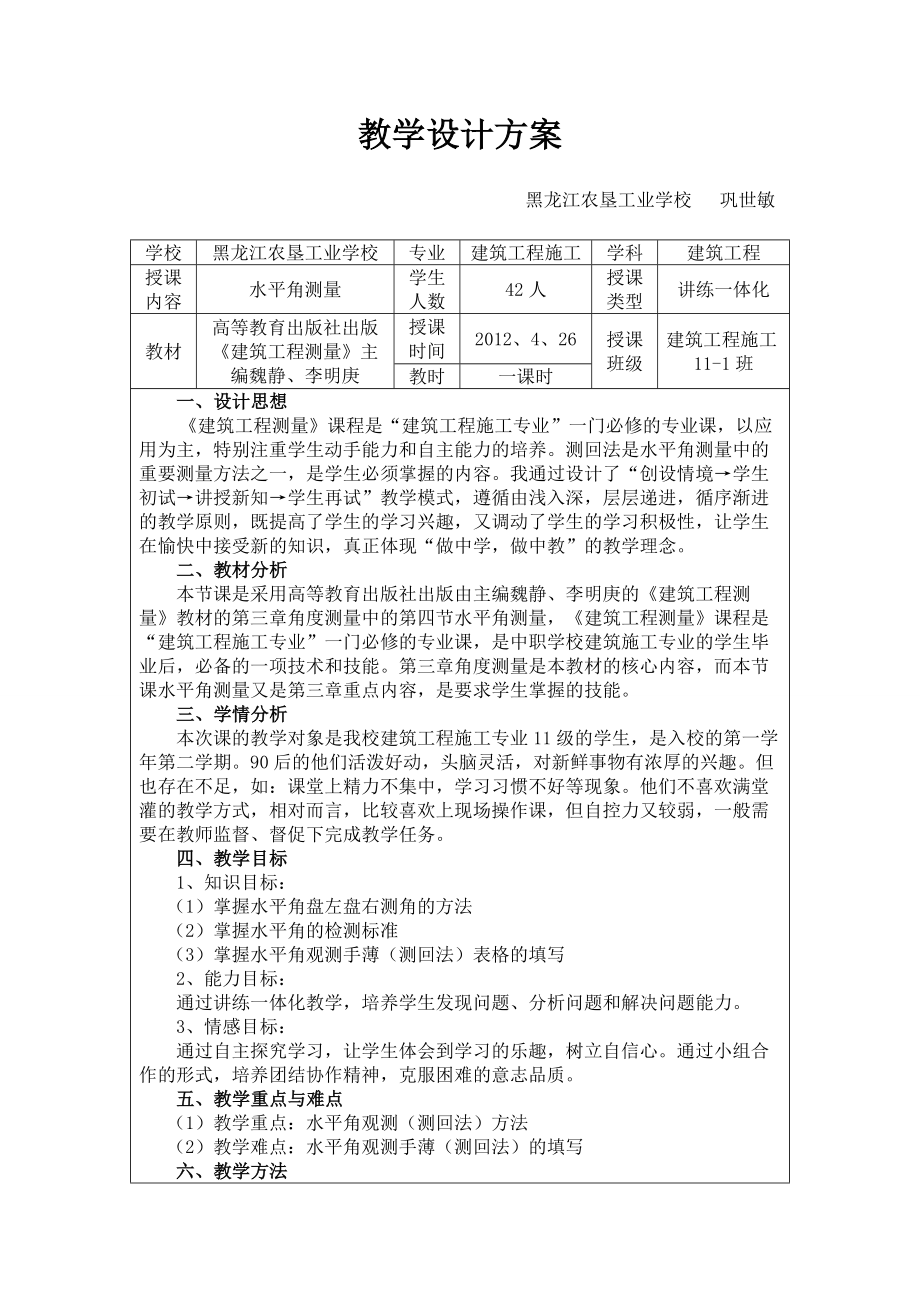 教学设计方案

黑龙江农垦工业学校　　巩世敏

| 学校 | 黑龙江农垦工业学校 | 专业 | 建筑工程施工 | 学科 | 建筑工程 |
|---|---|---|---|---|---|
| 授课内容 | 水平角测量 | 学生人数 | 42 人 | 授课类型 | 讲练一体化 |
| 教材 | 高等教育出版社出版《建筑工程测量》主编魏静、李明庚 | 授课时间 | 2012、4、26 | 授课班级 | 建筑工程施工 11-1 班 |
| | | 教时 | 一课时 | | |

一、设计思想

《建筑工程测量》课程是“建筑工程施工专业”一门必修的专业课，以应用为主，特别注重学生动手能力和自主能力的培养。测回法是水平角测量中的重要测量方法之一，是学生必须掌握的内容。我通过设计了“创设情境→学生初试→讲授新知→学生再试”教学模式，遵循由浅入深，层层递进，循序渐进的教学原则，既提高了学生的学习兴趣，又调动了学生的学习积极性，让学生在愉快中接受新的知识，真正体现“做中学，做中教”的教学理念。

二、教材分析

本节课是采用高等教育出版社出版由主编魏静、李明庚的《建筑工程测量》教材的第三章角度测量中的第四节水平角测量，《建筑工程测量》课程是“建筑工程施工专业”一门必修的专业课，是中职学校建筑施工专业的学生毕业后，必备的一项技术和技能。第三章角度测量是本教材的核心内容，而本节课水平角测量又是第三章重点内容，是要求学生掌握的技能。

三、学情分析

本次课的教学对象是我校建筑工程施工专业 11 级的学生，是入校的第一学年第二学期。90 后的他们活泼好动，头脑灵活，对新鲜事物有浓厚的兴趣。但也存在不足，如：课堂上精力不集中，学习习惯不好等现象。他们不喜欢满堂灌的教学方式，相对而言，比较喜欢上现场操作课，但自控力又较弱，一般需要在教师监督、督促下完成教学任务。

四、教学目标

1、知识目标：

（1）掌握水平角盘左盘右测角的方法

（2）掌握水平角的检测标准

（3）掌握水平角观测手薄（测回法）表格的填写

2、能力目标：

通过讲练一体化教学，培养学生发现问题、分析问题和解决问题能力。

3、情感目标：

通过自主探究学习，让学生体会到学习的乐趣，树立自信心。通过小组合作的形式，培养团结协作精神，克服困难的意志品质。

五、教学重点与难点

（1）教学重点：水平角观测（测回法）方法

（2）教学难点：水平角观测手薄（测回法）的填写

六、教学方法